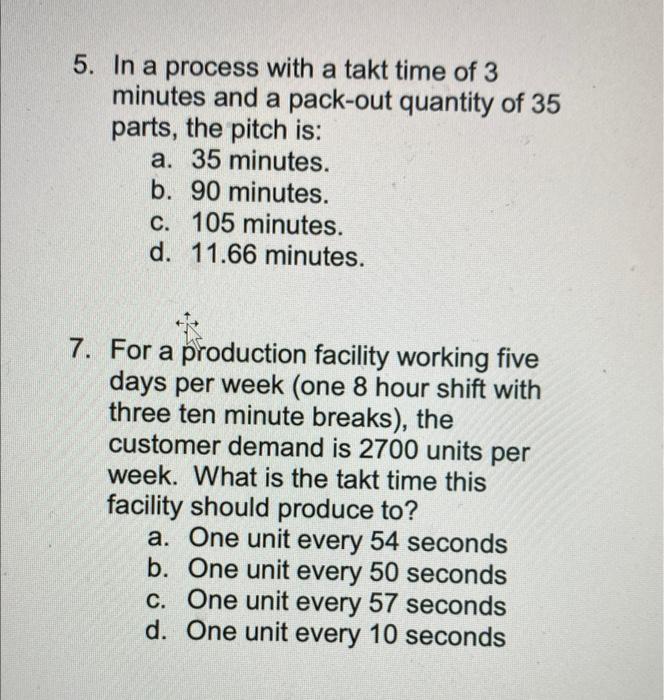 5. In a process with a takt time of 3 minutes and a pack-out quantity of 35 parts, the pitch is:
a. 35 minutes.
b. 90 minutes.
c. 105 minutes.
d. 11.66 minutes.

7. For a production facility working five days per week (one 8 hour shift with three ten minute breaks), the customer demand is 2700 units per week. What is the takt time this facility should produce to?
a. One unit every 54 seconds
b. One unit every 50 seconds
c. One unit every 57 seconds
d. One unit every 10 seconds